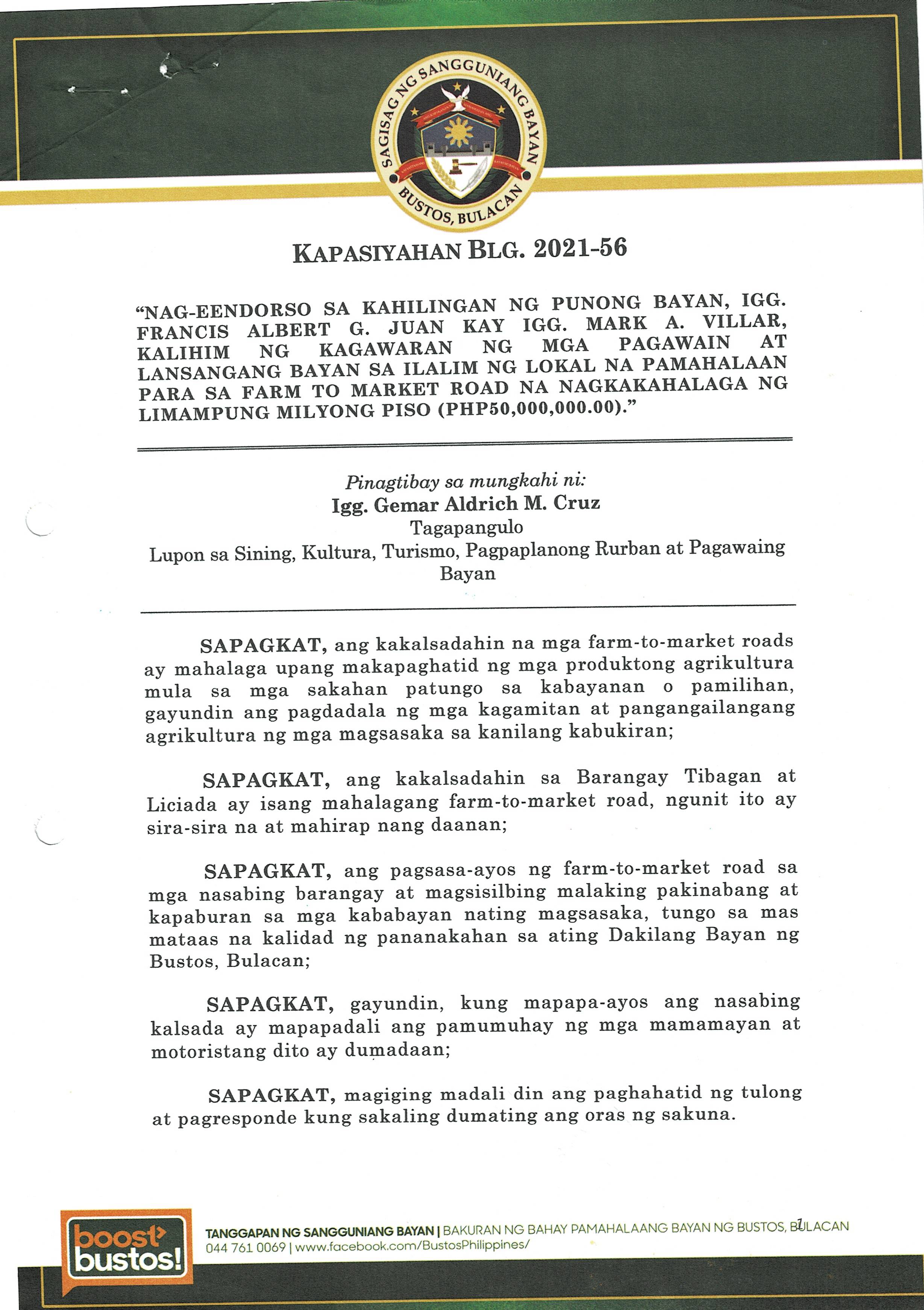 SAGISAG NG SANGGUNIANG BAYAN
BUSTOS, BULACAN

KAPASIYAHAN BLG. 2021-56

"NAG-EENDORSO SA KAHILINGAN NG PUNONG BAYAN, IGG. FRANCIS ALBERT G. JUAN KAY IGG. MARK A. VILLAR, KALIHIM NG KAGAWARAN NG MGA PAGAWAIN AT LANSANGANG BAYAN SA ILALIM NG LOKAL NA PAMAHALAAN PARA SA FARM TO MARKET ROAD NA NAGKAKAHALAGA NG LIMAMPUNG MILYONG PISO (PHP50,000,000.00)."

Pinagtibay sa mungkahi ni:
Igg. Gemar Aldrich M. Cruz
Tagapangulo
Lupon sa Sining, Kultura, Turismo, Pagpaplanong Rurban at Pagawaing Bayan

SAPAGKAT, ang kakalsadahin na mga farm-to-market roads ay mahalaga upang makapaghatid ng mga produktong agrikultura mula sa mga sakahan patungo sa kabayanan o pamilihan, gayundin ang pagdadala ng mga kagamitan at pangangailangang agrikultura ng mga magsasaka sa kanilang kabukiran;

SAPAGKAT, ang kakalsadahin sa Barangay Tibagan at Liciada ay isang mahalagang farm-to-market road, ngunit ito ay sira-sira na at mahirap nang daanan;

SAPAGKAT, ang pagsasa-ayos ng farm-to-market road sa mga nasabing barangay at magsisilbing malaking pakinabang at kapaburan sa mga kababayan nating magsasaka, tungo sa mas mataas na kalidad ng pananakahan sa ating Dakilang Bayan ng Bustos, Bulacan;

SAPAGKAT, gayundin, kung mapapa-ayos ang nasabing kalsada ay mapapadali ang pamumuhay ng mga mamamayan at motoristang dito ay dumadaan;

SAPAGKAT, magiging madali din ang paghahatid ng tulong at pagresponde kung sakaling dumating ang oras ng sakuna.

boost bustos!
TANGGAPAN NG SANGGUNIANG BAYAN | BAKURAN NG BAHAY PAMAHALAANG BAYAN NG BUSTOS, BULACAN
044 761 0069 | www.facebook.com/BustosPhilippines/
1